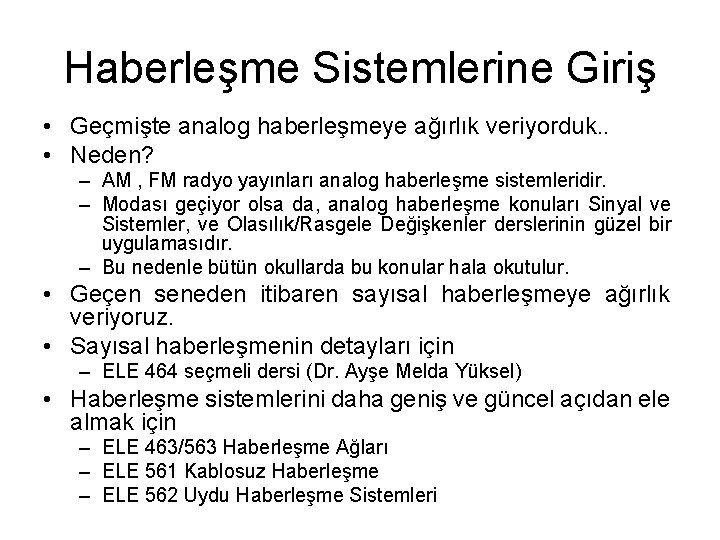 Haberleşme Sistemlerine Giriş

• Geçmişte analog haberleşmeye ağırlık veriyorduk..
• Neden?
– AM , FM radyo yayınları analog haberleşme sistemleridir.
– Modası geçiyor olsa da, analog haberleşme konuları Sinyal ve Sistemler, ve Olasılık/Rasgele Değişkenler derslerinin güzel bir uygulamasıdır.
– Bu nedenle bütün okullarda bu konular hala okutulur.
• Geçen seneden itibaren sayısal haberleşmeye ağırlık veriyoruz.
• Sayısal haberleşmenin detayları için
– ELE 464 seçmeli dersi (Dr. Ayşe Melda Yüksel)
• Haberleşme sistemlerini daha geniş ve güncel açıdan ele almak için
– ELE 463/563 Haberleşme Ağları
– ELE 561 Kablosuz Haberleşme
– ELE 562 Uydu Haberleşme Sistemleri